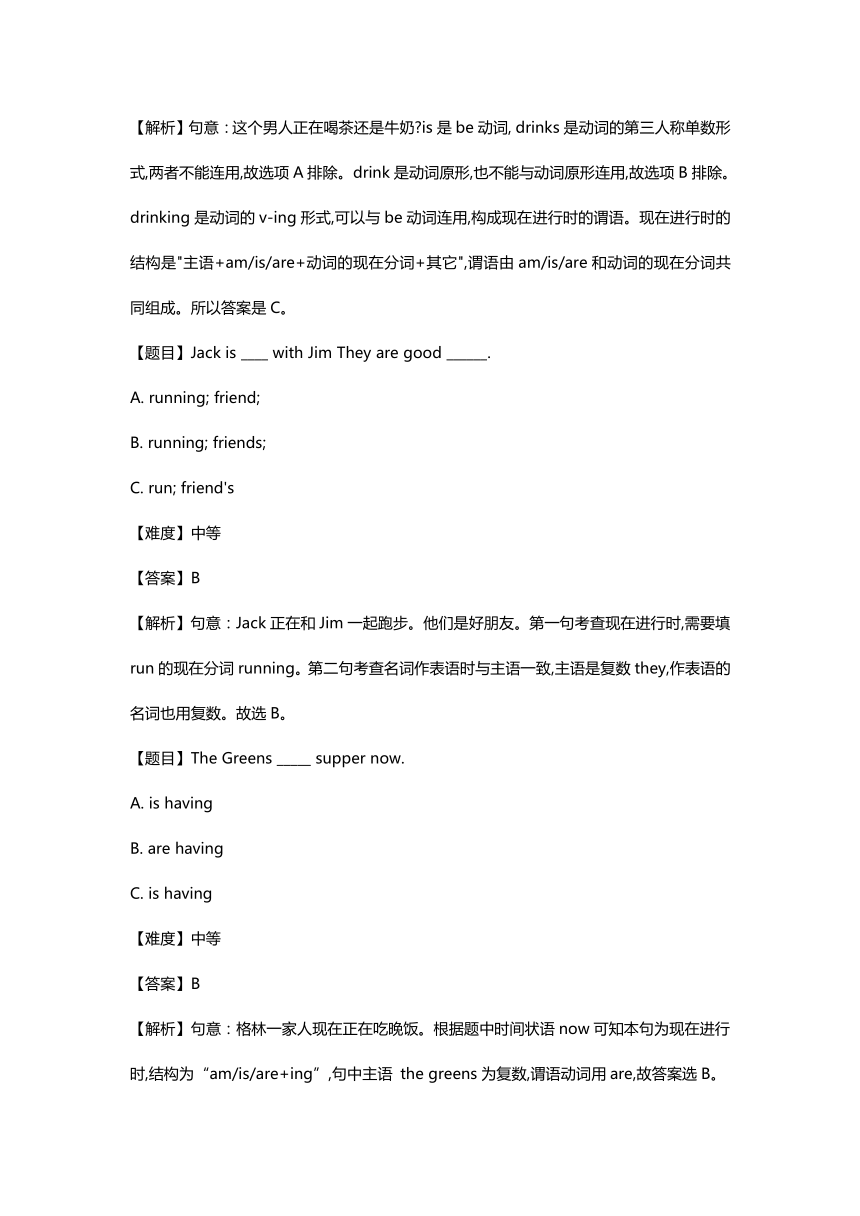 【解析】句意：这个男人正在喝茶还是牛奶?is 是 be 动词, drinks 是动词的第三人称单数形式,两者不能连用,故选项 A 排除。drink 是动词原形,也不能与动词原形连用,故选项 B 排除。drinking 是动词的 v-ing 形式,可以与 be 动词连用,构成现在进行时的谓语。现在进行时的结构是"主语+am/is/are+动词的现在分词+其它",谓语由 am/is/are 和动词的现在分词共同组成。所以答案是 C。

【题目】Jack is ____ with Jim They are good ______.

A. running; friend;

B. running; friends;

C. run; friend's

【难度】中等

【答案】B

【解析】句意：Jack 正在和 Jim 一起跑步。他们是好朋友。第一句考查现在进行时,需要填 run 的现在分词 running。第二句考查名词作表语时与主语一致,主语是复数 they,作表语的名词也用复数。故选 B。

【题目】The Greens _____ supper now.

A. is having

B. are having

C. is having

【难度】中等

【答案】B

【解析】句意：格林一家人现在正在吃晚饭。根据题中时间状语 now 可知本句为现在进行时,结构为“am/is/are+ing”,句中主语 the greens 为复数,谓语动词用 are,故答案选 B。